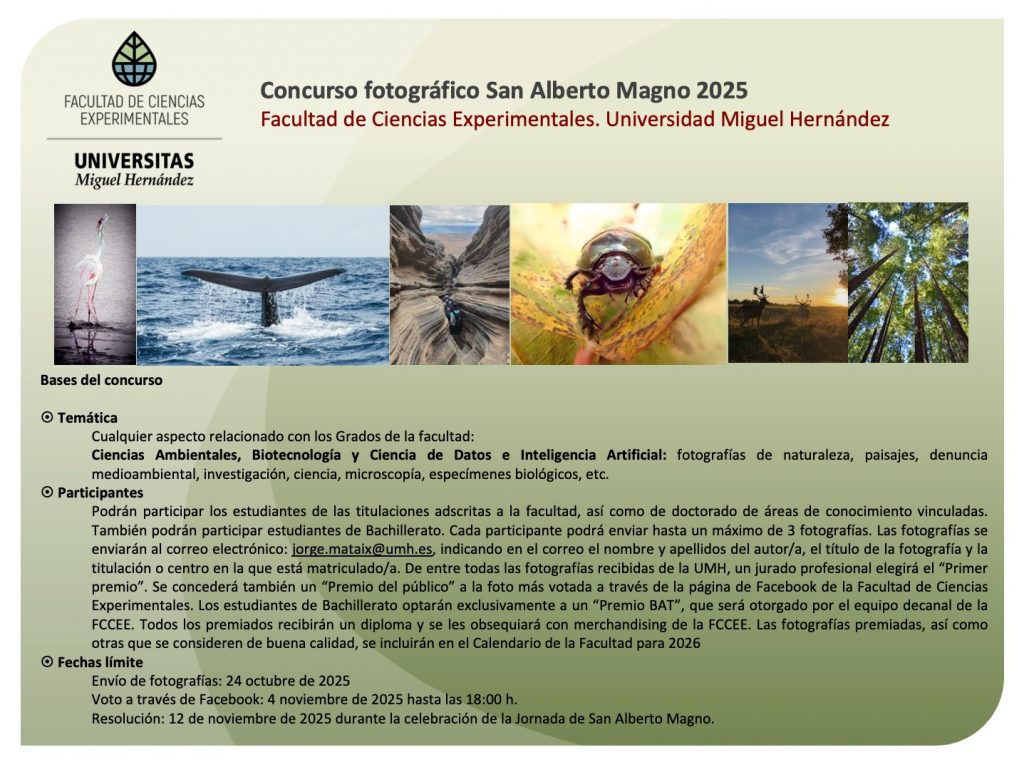 FACULTAD DE CIENCIAS EXPERIMENTALES

UNIVERSITAS
Miguel Hernández

Concurso fotográfico San Alberto Magno 2025
Facultad de Ciencias Experimentales. Universidad Miguel Hernández

Bases del concurso

⊙ Temática
Cualquier aspecto relacionado con los Grados de la facultad:
Ciencias Ambientales, Biotecnología y Ciencia de Datos e Inteligencia Artificial: fotografías de naturaleza, paisajes, denuncia medioambiental, investigación, ciencia, microscopía, especímenes biológicos, etc.

⊙ Participantes
Podrán participar los estudiantes de las titulaciones adscritas a la facultad, así como de doctorado de áreas de conocimiento vinculadas. También podrán participar estudiantes de Bachillerato. Cada participante podrá enviar hasta un máximo de 3 fotografías. Las fotografías se enviarán al correo electrónico: jorge.mataix@umh.es, indicando en el correo el nombre y apellidos del autor/a, el título de la fotografía y la titulación o centro en la que está matriculado/a. De entre todas las fotografías recibidas de la UMH, un jurado profesional elegirá el "Primer premio". Se concederá también un "Premio del público" a la foto más votada a través de la página de Facebook de la Facultad de Ciencias Experimentales. Los estudiantes de Bachillerato optarán exclusivamente a un "Premio BAT", que será otorgado por el equipo decanal de la FCCEE. Todos los premiados recibirán un diploma y se les obsequiará con merchandising de la FCCEE. Las fotografías premiadas, así como otras que se consideren de buena calidad, se incluirán en el Calendario de la Facultad para 2026

⊙ Fechas límite
Envío de fotografías: 24 octubre de 2025
Voto a través de Facebook: 4 noviembre de 2025 hasta las 18:00 h.
Resolución: 12 de noviembre de 2025 durante la celebración de la Jornada de San Alberto Magno.